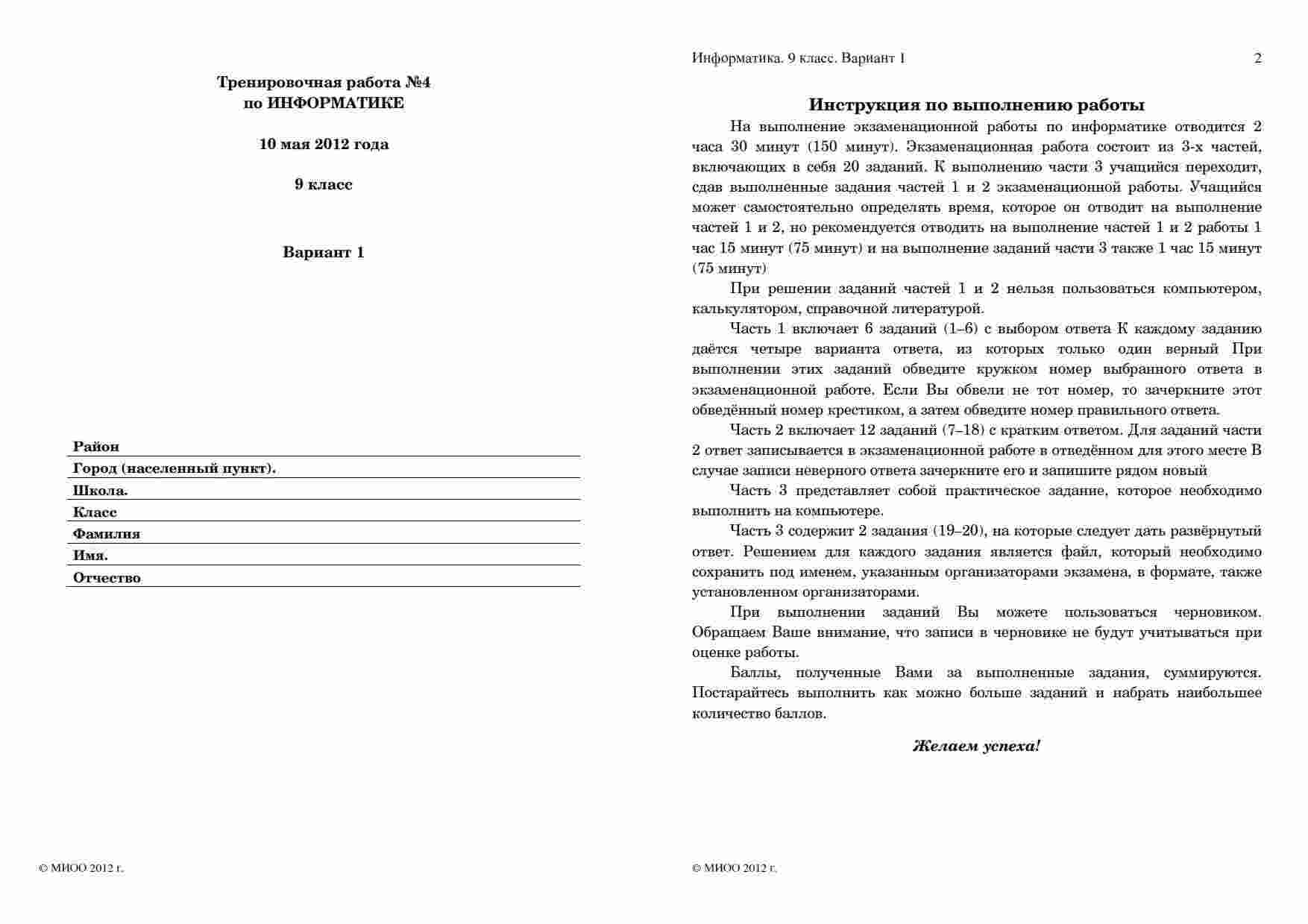 Тренировочная работа №4
по ИНФОРМАТИКЕ

10 мая 2012 года

9 класс

Вариант 1

Район
Город (населенный пункт).
Школа.
Класс
Фамилия
Имя.
Отчество

© МИОО 2012 г.

Информатика. 9 класс. Вариант 1 2

Инструкция по выполнению работы

На выполнение экзаменационной работы по информатике отводится 2 часа 30 минут (150 минут). Экзаменационная работа состоит из 3-х частей, включающих в себя 20 заданий. К выполнению части 3 учащийся переходит, сдав выполненные задания частей 1 и 2 экзаменационной работы. Учащийся может самостоятельно определять время, которое он отводит на выполнение частей 1 и 2, но рекомендуется отводить на выполнение частей 1 и 2 работы 1 час 15 минут (75 минут) и на выполнение заданий части 3 также 1 час 15 минут (75 минут)

При решении заданий частей 1 и 2 нельзя пользоваться компьютером, калькулятором, справочной литературой.

Часть 1 включает 6 заданий (1–6) с выбором ответа К каждому заданию даётся четыре варианта ответа, из которых только один верный При выполнении этих заданий обведите кружком номер выбранного ответа в экзаменационной работе. Если Вы обвели не тот номер, то зачеркните этот обведённый номер крестиком, а затем обведите номер правильного ответа.

Часть 2 включает 12 заданий (7–18) с кратким ответом. Для заданий части 2 ответ записывается в экзаменационной работе в отведённом для этого месте В случае записи неверного ответа зачеркните его и запишите рядом новый

Часть 3 представляет собой практическое задание, которое необходимо выполнить на компьютере.

Часть 3 содержит 2 задания (19–20), на которые следует дать развёрнутый ответ. Решением для каждого задания является файл, который необходимо сохранить под именем, указанным организаторами экзамена, в формате, также установленном организаторами.

При выполнении заданий Вы можете пользоваться черновиком. Обращаем Ваше внимание, что записи в черновике не будут учитываться при оценке работы.

Баллы, полученные Вами за выполненные задания, суммируются. Постарайтесь выполнить как можно больше заданий и набрать наибольшее количество баллов.

Желаем успеха!

© МИОО 2012 г.